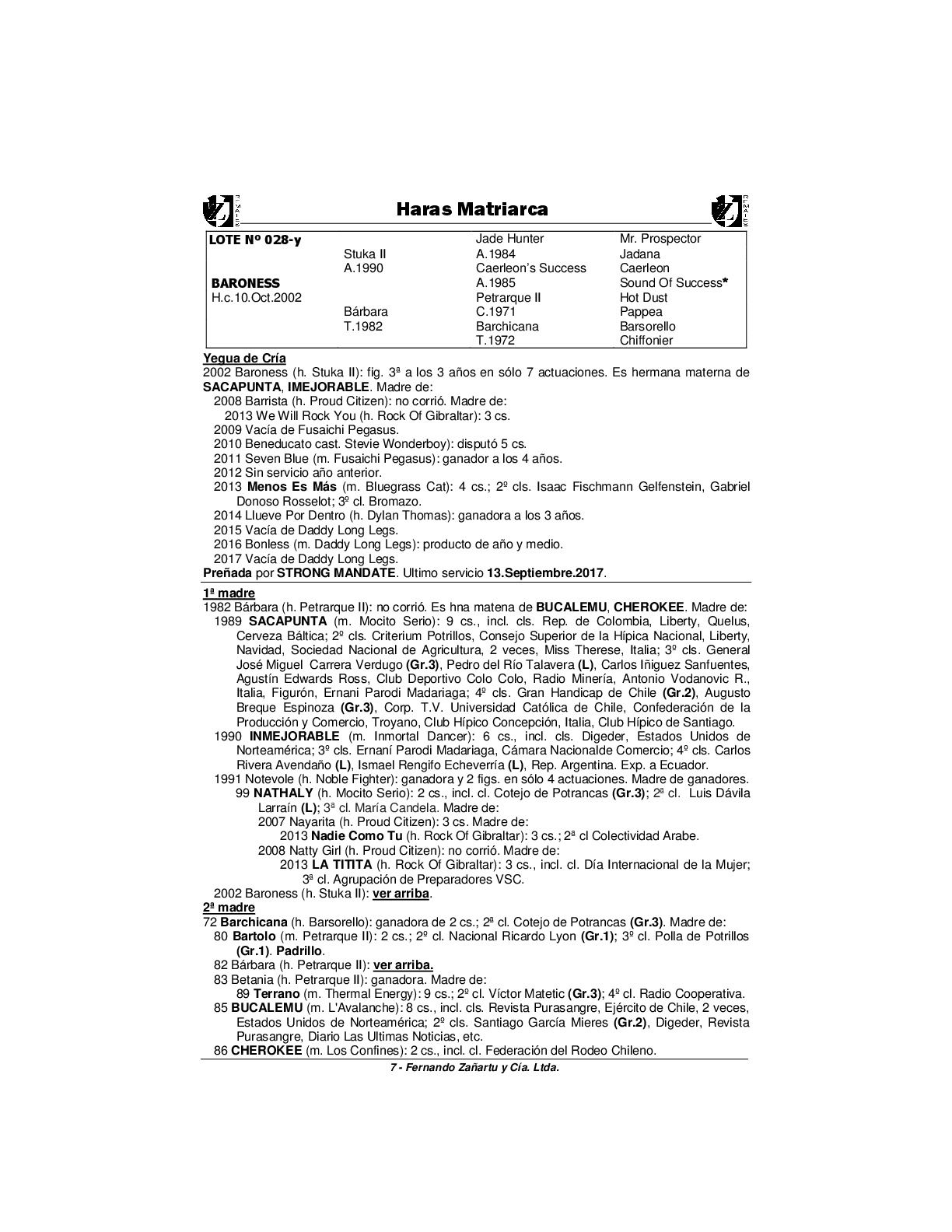 Haras Matriarca

| LOTE Nº 028-y | | Jade Hunter | Mr. Prospector |
|---|---|---|---|
| | Stuka II | A.1984 | Jadana |
| | A.1990 | Caerleon's Success | Caerleon |
| BARONESS | | A.1985 | Sound Of Success* |
| H.c.10.Oct.2002 | | Petrarque II | Hot Dust |
| | Bárbara | C.1971 | Pappea |
| | T.1982 | Barchicana | Barsorello |
| | | T.1972 | Chiffonier |

Yegua de Cría
2002 Baroness (h. Stuka II): fig. 3ª a los 3 años en sólo 7 actuaciones. Es hermana materna de SACAPUNTA, IMEJORABLE. Madre de:
2008 Barrista (h. Proud Citizen): no corrió. Madre de:
2013 We Will Rock You (h. Rock Of Gibraltar): 3 cs.
2009 Vacía de Fusaichi Pegasus.
2010 Beneducato cast. Stevie Wonderboy): disputó 5 cs.
2011 Seven Blue (m. Fusaichi Pegasus): ganador a los 4 años.
2012 Sin servicio año anterior.
2013 Menos Es Más (m. Bluegrass Cat): 4 cs.; 2º cls. Isaac Fischmann Gelfenstein, Gabriel Donoso Rosselot; 3º cl. Bromazo.
2014 Llueve Por Dentro (h. Dylan Thomas): ganadora a los 3 años.
2015 Vacía de Daddy Long Legs.
2016 Bonless (m. Daddy Long Legs): producto de año y medio.
2017 Vacía de Daddy Long Legs.
Preñada por STRONG MANDATE. Ultimo servicio 13.Septiembre.2017.

1ª madre
1982 Bárbara (h. Petrarque II): no corrió. Es hna matena de BUCALEMU, CHEROKEE. Madre de:
1989 SACAPUNTA (m. Mocito Serio): 9 cs., incl. cls. Rep. de Colombia, Liberty, Quelus, Cerveza Báltica; 2º cls. Criterium Potrillos, Consejo Superior de la Hípica Nacional, Liberty, Navidad, Sociedad Nacional de Agricultura, 2 veces, Miss Therese, Italia; 3º cls. General José Miguel Carrera Verdugo (Gr.3), Pedro del Río Talavera (L), Carlos Iñiguez Sanfuentes, Agustín Edwards Ross, Club Deportivo Colo Colo, Radio Minería, Antonio Vodanovic R., Italia, Figurón, Ernani Parodi Madariaga; 4º cls. Gran Handicap de Chile (Gr.2), Augusto Breque Espinoza (Gr.3), Corp. T.V. Universidad Católica de Chile, Confederación de la Producción y Comercio, Troyano, Club Hípico Concepción, Italia, Club Hípico de Santiago.
1990 INMEJORABLE (m. Inmortal Dancer): 6 cs., incl. cls. Digeder, Estados Unidos de Norteamérica; 3º cls. Ernaní Parodi Madariaga, Cámara Nacionalde Comercio; 4º cls. Carlos Rivera Avendaño (L), Ismael Rengifo Echeverría (L), Rep. Argentina. Exp. a Ecuador.
1991 Notevole (h. Noble Fighter): ganadora y 2 figs. en sólo 4 actuaciones. Madre de ganadores.
99 NATHALY (h. Mocito Serio): 2 cs., incl. cl. Cotejo de Potrancas (Gr.3); 2ª cl. Luis Dávila Larraín (L); 3ª cl. María Candela. Madre de:
2007 Nayarita (h. Proud Citizen): 3 cs. Madre de:
2013 Nadie Como Tu (h. Rock Of Gibraltar): 3 cs.; 2ª cl Colectividad Arabe.
2008 Natty Girl (h. Proud Citizen): no corrió. Madre de:
2013 LA TITITA (h. Rock Of Gibraltar): 3 cs., incl. cl. Día Internacional de la Mujer; 3ª cl. Agrupación de Preparadores VSC.
2002 Baroness (h. Stuka II): ver arriba.
2ª madre
72 Barchicana (h. Barsorello): ganadora de 2 cs.; 2ª cl. Cotejo de Potrancas (Gr.3). Madre de:
80 Bartolo (m. Petrarque II): 2 cs.; 2º cl. Nacional Ricardo Lyon (Gr.1); 3º cl. Polla de Potrillos (Gr.1). Padrillo.
82 Bárbara (h. Petrarque II): ver arriba.
83 Betania (h. Petrarque II): ganadora. Madre de:
89 Terrano (m. Thermal Energy): 9 cs.; 2º cl. Víctor Matetic (Gr.3); 4º cl. Radio Cooperativa.
85 BUCALEMU (m. L'Avalanche): 8 cs., incl. cls. Revista Purasangre, Ejército de Chile, 2 veces, Estados Unidos de Norteamérica; 2º cls. Santiago García Mieres (Gr.2), Digeder, Revista Purasangre, Diario Las Ultimas Noticias, etc.
86 CHEROKEE (m. Los Confines): 2 cs., incl. cl. Federación del Rodeo Chileno.
7 - Fernando Zañartu y Cía. Ltda.